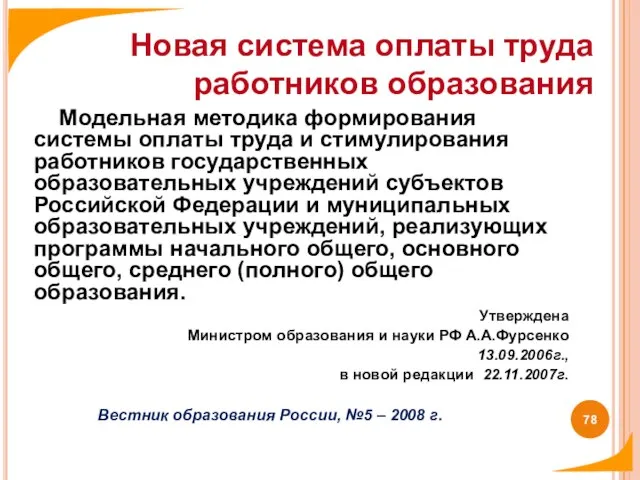 Новая система оплаты труда работников образования

Модельная методика формирования системы оплаты труда и стимулирования работников государственных образовательных учреждений субъектов Российской Федерации и муниципальных образовательных учреждений, реализующих программы начального общего, основного общего, среднего (полного) общего образования.

Утверждена
Министром образования и науки РФ А.А.Фурсенко
13.09.2006г.,
в новой редакции 22.11.2007г.

Вестник образования России, №5 – 2008 г.

78